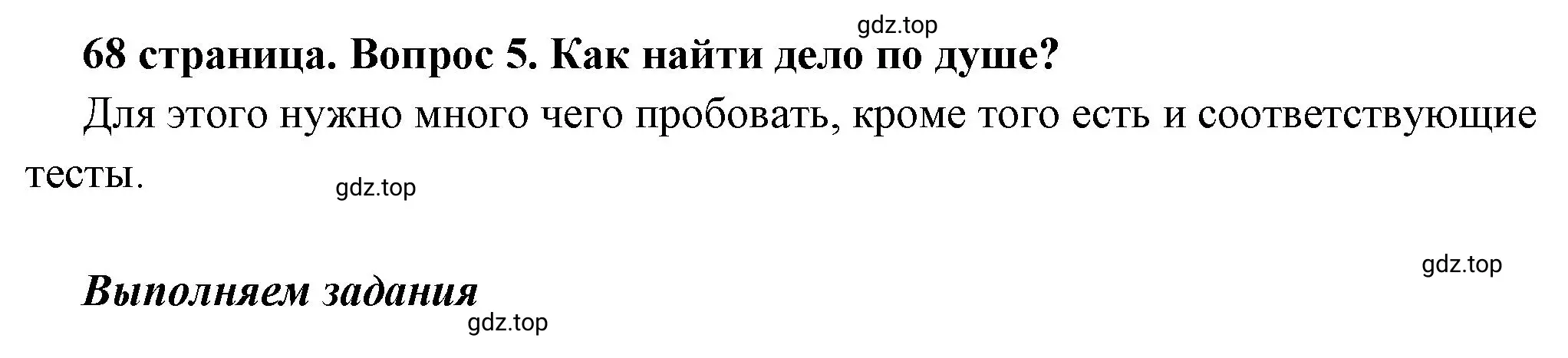 gdz.top

68 страница. Вопрос 5. Как найти дело по душе?

Для этого нужно много чего пробовать, кроме того есть и соответствующие тесты.

gdz.top

gdz.top

Выполняем задания

gdz.top